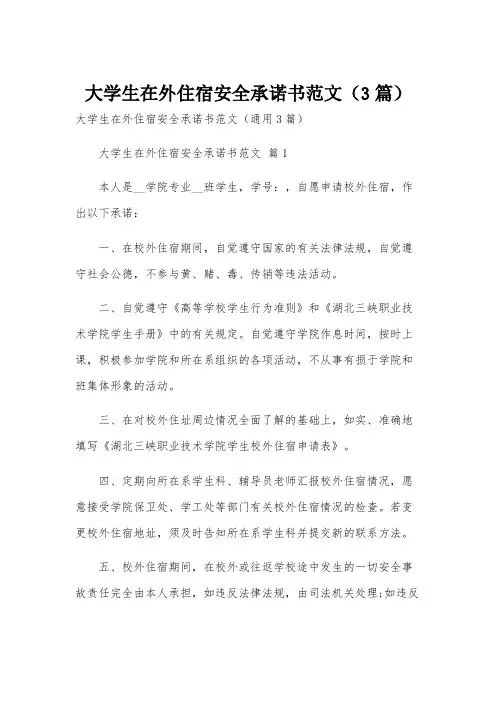 大学生在外住宿安全承诺书范文（3篇）

大学生在外住宿安全承诺书范文（通用3篇）

大学生在外住宿安全承诺书范文 篇1

本人是__学院专业__班学生，学号：，自愿申请校外住宿，作出以下承诺：

一、在校外住宿期间，自觉遵守国家的有关法律法规，自觉遵守社会公德，不参与黄、赌、毒、传销等违法活动。

二、自觉遵守《高等学校学生行为准则》和《湖北三峡职业技术学院学生手册》中的有关规定。自觉遵守学院作息时间，按时上课，积极参加学院和所在系组织的各项活动，不从事有损于学院和班集体形象的活动。

三、在对校外住址周边情况全面了解的基础上，如实、准确地填写《湖北三峡职业技术学院学生校外住宿申请表》。

四、定期向所在系学生科、辅导员老师汇报校外住宿情况，愿意接受学院保卫处、学工处等部门有关校外住宿情况的检查。若变更校外住宿地址，须及时告知所在系学生科并提交新的联系方法。

五、校外住宿期间，在校外或往返学校途中发生的一切安全事故责任完全由本人承担，如违反法律法规，由司法机关处理;如违反